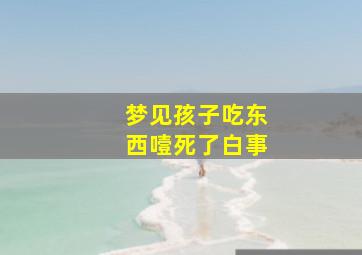 梦见孩子吃东西噎死了白事